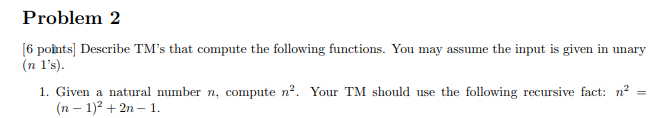 Problem 2

[6 points] Describe TM's that compute the following functions. You may assume the input is given in unary ($n$ 1's).

1. Given a natural number $n$, compute $n^2$. Your TM should use the following recursive fact: $n^2 = (n-1)^2 + 2n - 1$.